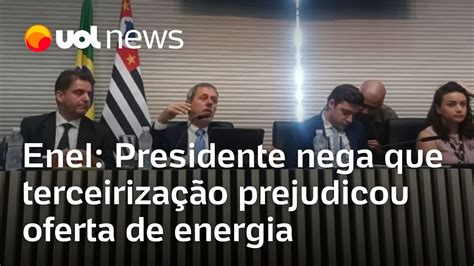 uol news

Enel: Presidente nega que terceirização prejudicou oferta de energia